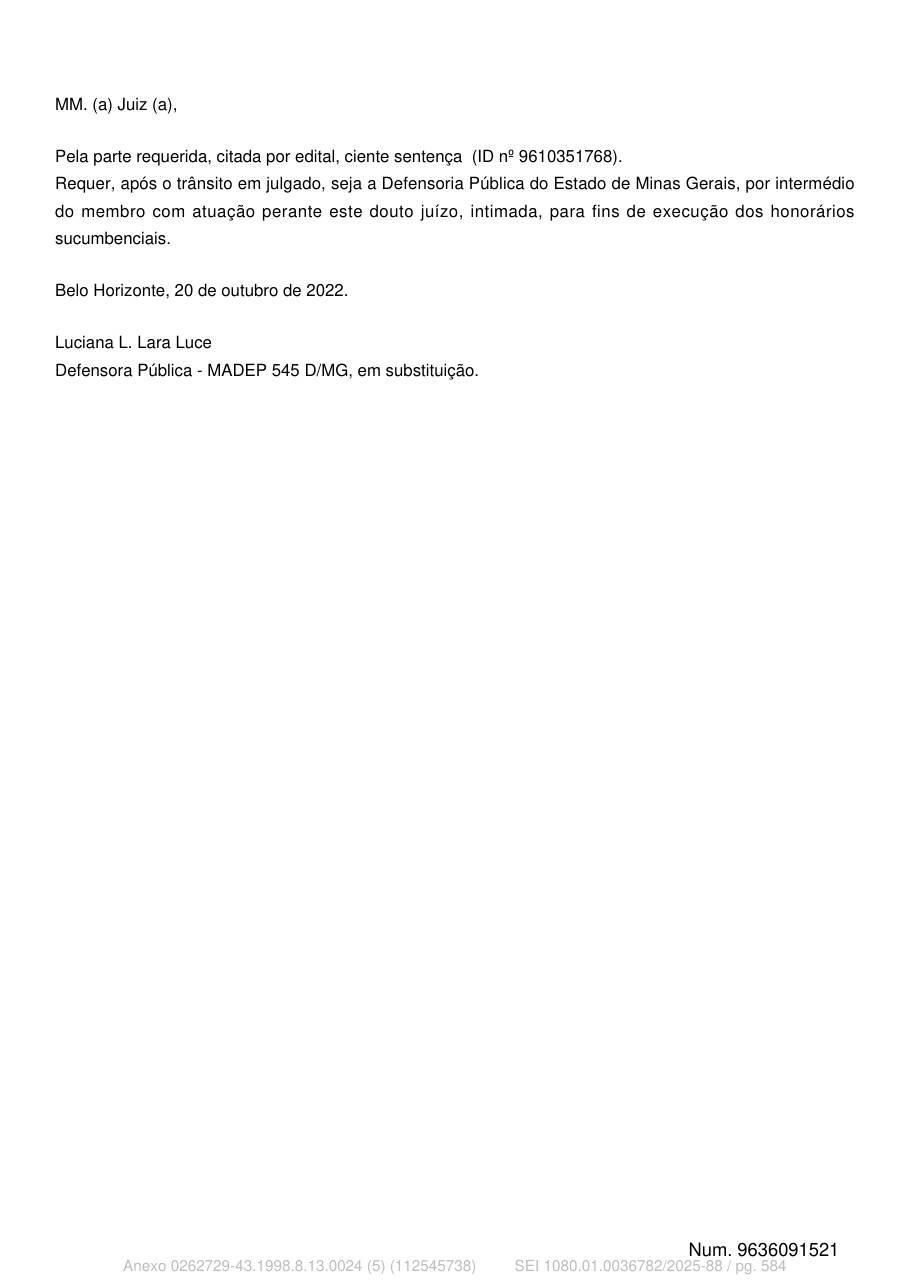 MM. (a) Juiz (a),

Pela parte requerida, citada por edital, ciente sentença (ID nº 9610351768).
Requer, após o trânsito em julgado, seja a Defensoria Pública do Estado de Minas Gerais, por intermédio do membro com atuação perante este douto juízo, intimada, para fins de execução dos honorários sucumbenciais.

Belo Horizonte, 20 de outubro de 2022.

Luciana L. Lara Luce
Defensora Pública - MADEP 545 D/MG, em substituição.

Num. 9636091521
Anexo 0262729-43.1998.8.13.0024 (5) (112545738) SEI 1080.01.0036782/2025-88 / pg. 584